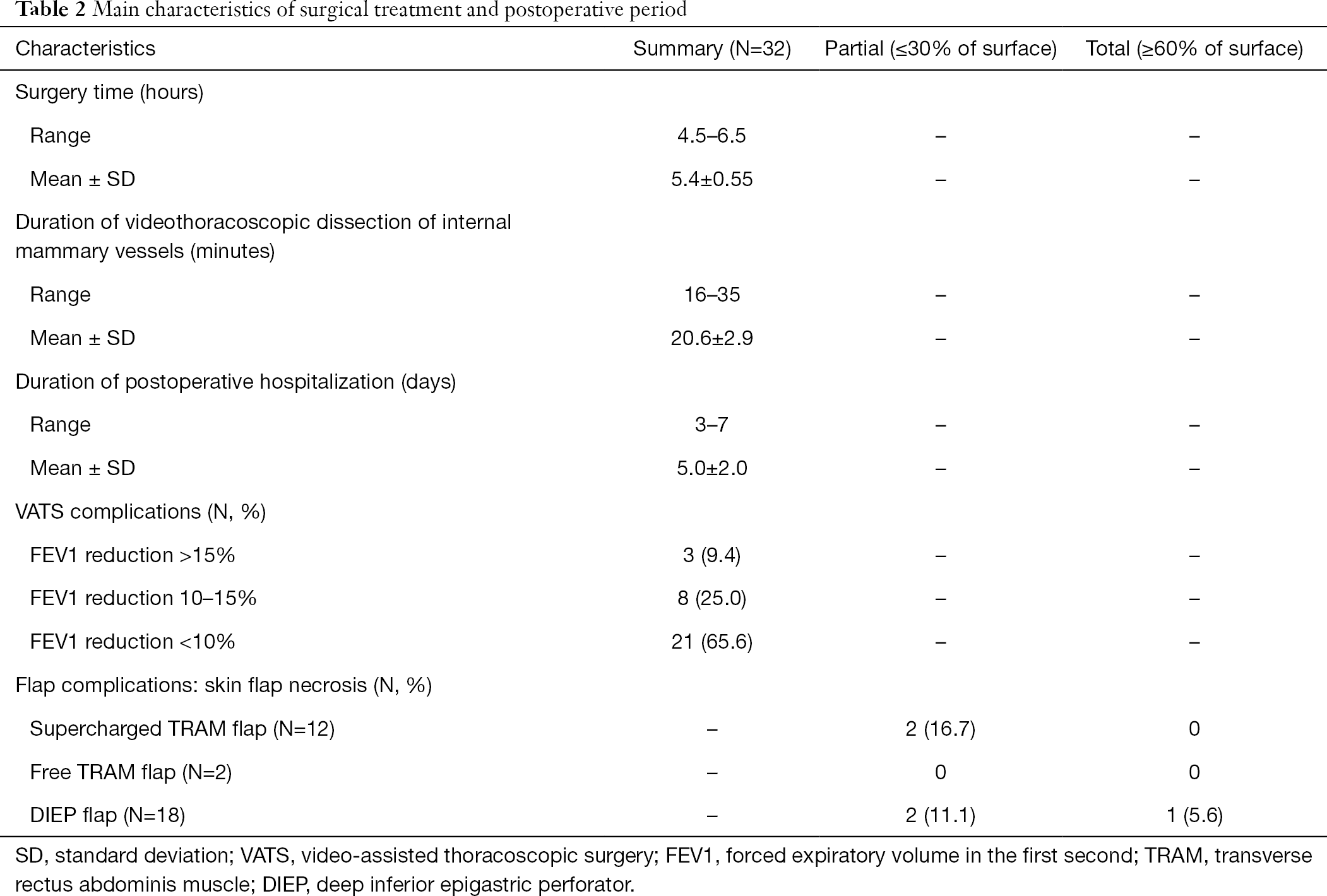 Table 2 Main characteristics of surgical treatment and postoperative period

| Characteristics | Summary (N=32) | Partial (≤30% of surface) | Total (≥60% of surface) |
|---|---|---|---|
| Surgery time (hours) | | | |
| Range | 4.5–6.5 | – | – |
| Mean ± SD | 5.4±0.55 | – | – |
| Duration of videothoracoscopic dissection of internal mammary vessels (minutes) | | | |
| Range | 16–35 | – | – |
| Mean ± SD | 20.6±2.9 | – | – |
| Duration of postoperative hospitalization (days) | | | |
| Range | 3–7 | – | – |
| Mean ± SD | 5.0±2.0 | – | – |
| VATS complications (N, %) | | | |
| FEV1 reduction >15% | 3 (9.4) | – | – |
| FEV1 reduction 10–15% | 8 (25.0) | – | – |
| FEV1 reduction <10% | 21 (65.6) | – | – |
| Flap complications: skin flap necrosis (N, %) | | | |
| Supercharged TRAM flap (N=12) | – | 2 (16.7) | 0 |
| Free TRAM flap (N=2) | – | 0 | 0 |
| DIEP flap (N=18) | – | 2 (11.1) | 1 (5.6) |

SD, standard deviation; VATS, video-assisted thoracoscopic surgery; FEV1, forced expiratory volume in the first second; TRAM, transverse rectus abdominis muscle; DIEP, deep inferior epigastric perforator.